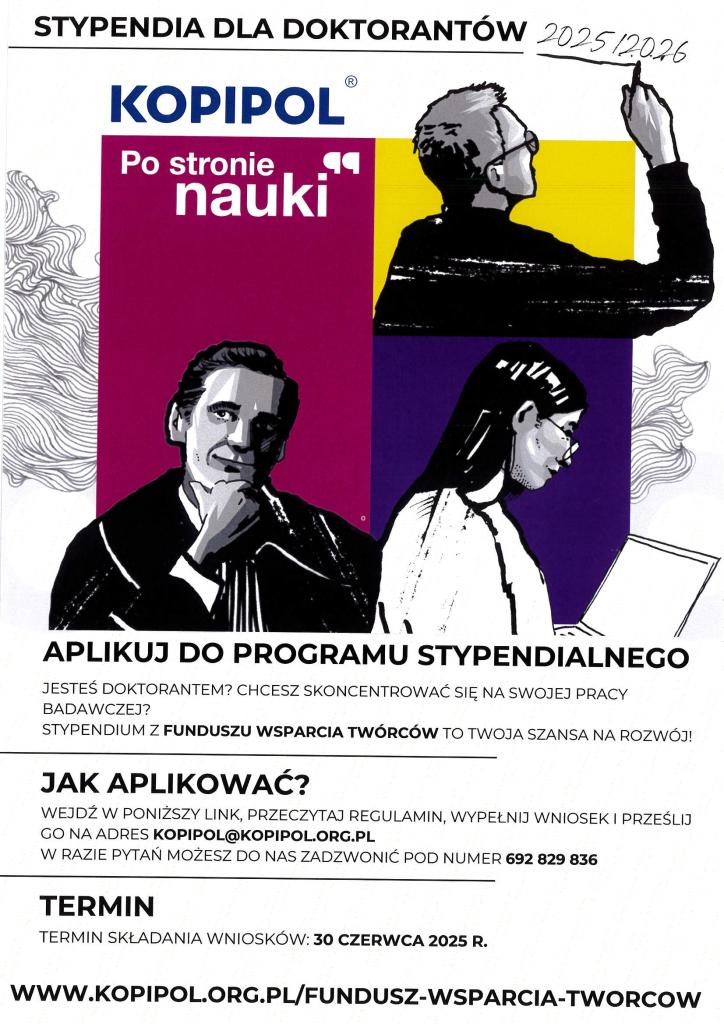 STYPENDIA DLA DOKTORANTÓW 2025/2026

KOPIPOL®

Po stronie nauki

APLIKUJ DO PROGRAMU STYPENDIALNEGO

JESTEŚ DOKTORANTEM? CHCESZ SKONCENTROWAĆ SIĘ NA SWOJEJ PRACY BADAWCZEJ?
STYPENDIUM Z FUNDUSZU WSPARCIA TWÓRCÓW TO TWOJA SZANSA NA ROZWÓJ!

JAK APLIKOWAĆ?

WEJDŹ W PONIŻSZY LINK, PRZECZYTAJ REGULAMIN, WYPEŁNIJ WNIOSEK I PRZEŚLIJ GO NA ADRES KOPIPOL@KOPIPOL.ORG.PL
W RAZIE PYTAŃ MOŻESZ DO NAS ZADZWONIĆ POD NUMER 692 829 836

TERMIN

TERMIN SKŁADANIA WNIOSKÓW: 30 CZERWCA 2025 R.

WWW.KOPIPOL.ORG.PL/FUNDUSZ-WSPARCIA-TWORCOW